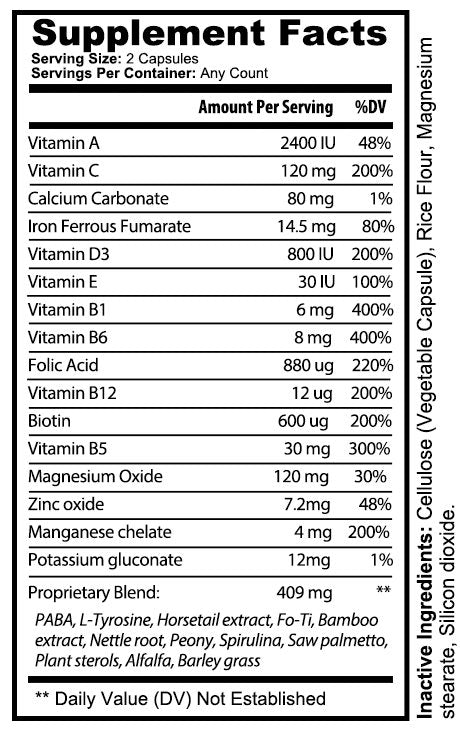 Supplement Facts
Serving Size: 2 Capsules
Servings Per Container: Any Count

| | Amount Per Serving | %DV |
|---|---|---|
| Vitamin A | 2400 IU | 48% |
| Vitamin C | 120 mg | 200% |
| Calcium Carbonate | 80 mg | 1% |
| Iron Ferrous Fumarate | 14.5 mg | 80% |
| Vitamin D3 | 800 IU | 200% |
| Vitamin E | 30 IU | 100% |
| Vitamin B1 | 6 mg | 400% |
| Vitamin B6 | 8 mg | 400% |
| Folic Acid | 880 ug | 220% |
| Vitamin B12 | 12 ug | 200% |
| Biotin | 600 ug | 200% |
| Vitamin B5 | 30 mg | 300% |
| Magnesium Oxide | 120 mg | 30% |
| Zinc oxide | 7.2mg | 48% |
| Manganese chelate | 4 mg | 200% |
| Potassium gluconate | 12mg | 1% |
| Proprietary Blend: | 409 mg | ** |

PABA, L-Tyrosine, Horsetail extract, Fo-Ti, Bamboo extract, Nettle root, Peony, Spirulina, Saw palmetto, Plant sterols, Alfalfa, Barley grass

** Daily Value (DV) Not Established

Inactive Ingredients: Cellulose (Vegetable Capsule), Rice Flour, Magnesium stearate, Silicon dioxide.